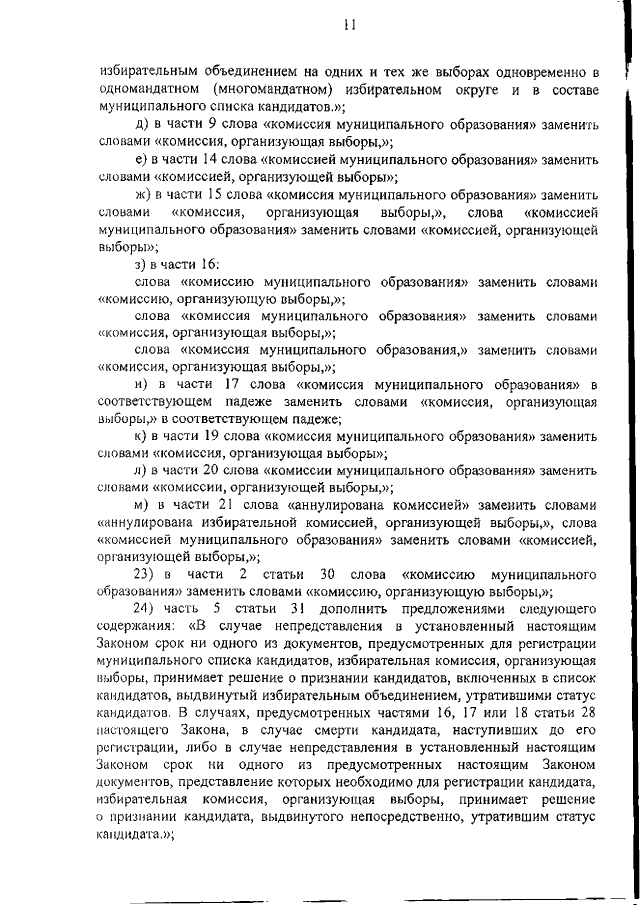 11

избирательным объединением на одних и тех же выборах одновременно в одномандатном (многомандатном) избирательном округе и в составе муниципального списка кандидатов.»;

д) в части 9 слова «комиссия муниципального образования» заменить словами «комиссия, организующая выборы,»;

е) в части 14 слова «комиссией муниципального образования» заменить словами «комиссией, организующей выборы»;

ж) в части 15 слова «комиссия муниципального образования» заменить словами «комиссия, организующая выборы,», слова «комиссией муниципального образования» заменить словами «комиссией, организующей выборы»;

з) в части 16:

слова «комиссию муниципального образования» заменить словами «комиссию, организующую выборы,»;

слова «комиссия муниципального образования» заменить словами «комиссия, организующая выборы,»;

слова «комиссия муниципального образования,» заменить словами «комиссия, организующая выборы,»;

и) в части 17 слова «комиссия муниципального образования» в соответствующем падеже заменить словами «комиссия, организующая выборы,» в соответствующем падеже;

к) в части 19 слова «комиссия муниципального образования» заменить словами «комиссия, организующая выборы»;

л) в части 20 слова «комиссии муниципального образования» заменить словами «комиссии, организующей выборы,»;

м) в части 21 слова «аннулирована комиссией» заменить словами «аннулирована избирательной комиссией, организующей выборы,», слова «комиссией муниципального образования» заменить словами «комиссией, организующей выборы,»;

23) в части 2 статьи 30 слова «комиссию муниципального образования» заменить словами «комиссию, организующую выборы,»;

24) часть 5 статьи 31 дополнить предложениями следующего содержания: «В случае непредставления в установленный настоящим Законом срок ни одного из документов, предусмотренных для регистрации муниципального списка кандидатов, избирательная комиссия, организующая выборы, принимает решение о признании кандидатов, включенных в список кандидатов, выдвинутый избирательным объединением, утратившими статус кандидатов. В случаях, предусмотренных частями 16, 17 или 18 статьи 28 настоящего Закона, в случае смерти кандидата, наступивших до его регистрации, либо в случае непредставления в установленный настоящим Законом срок ни одного из предусмотренных настоящим Законом документов, представление которых необходимо для регистрации кандидата, избирательная комиссия, организующая выборы, принимает решение о признании кандидата, выдвинутого непосредственно, утратившим статус кандидата.»;